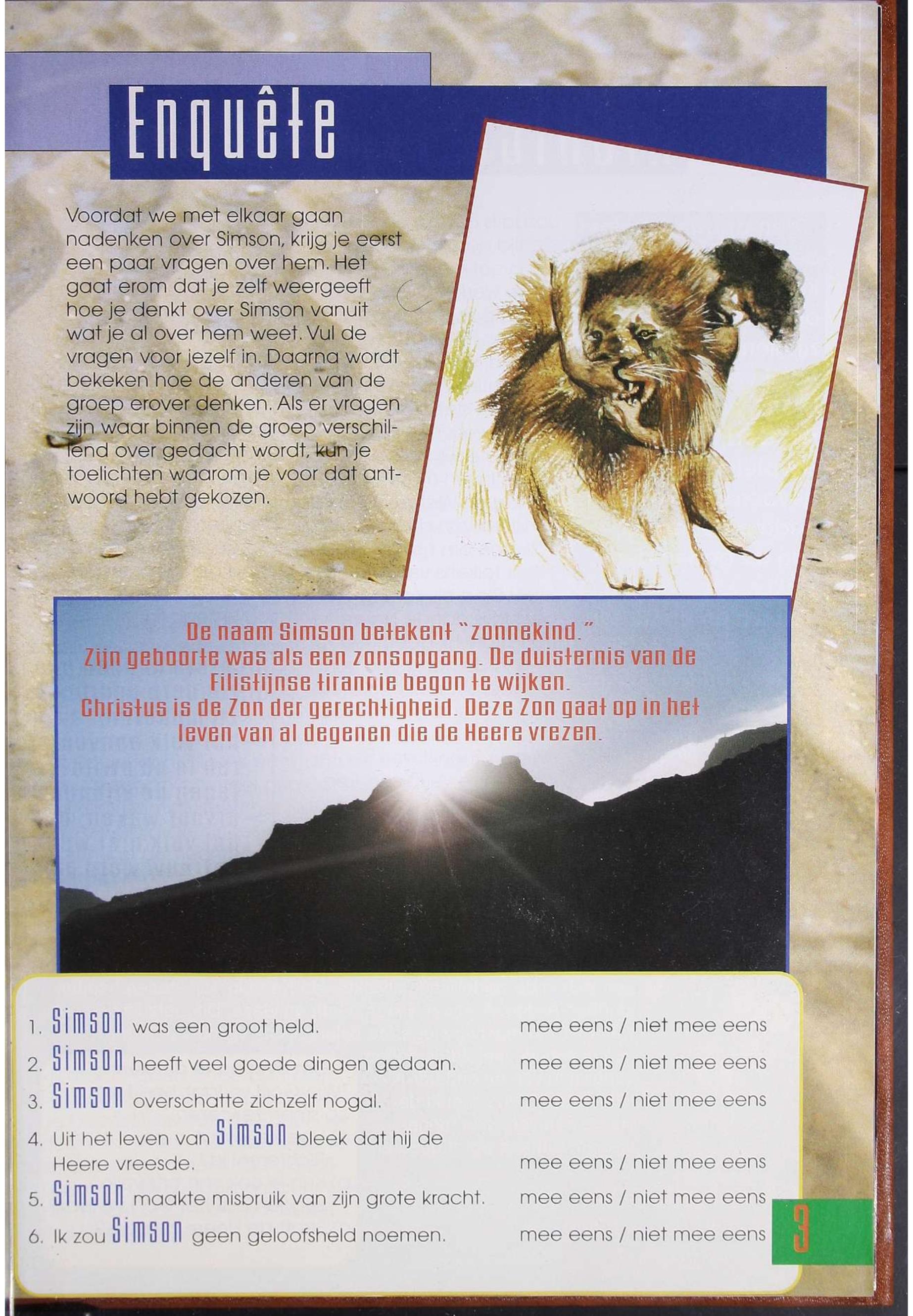 Enquête

Voordat we met elkaar gaan nadenken over Simson, krijg je eerst een paar vragen over hem. Het gaat erom dat je zelf weergeeft hoe je denkt over Simson vanuit wat je al over hem weet. Vul de vragen voor jezelf in. Daarna wordt bekeken hoe de anderen van de groep erover denken. Als er vragen zijn waar binnen de groep verschillend over gedacht wordt, kun je toelichten waarom je voor dat antwoord hebt gekozen.

De naam Simson betekent "zonnekind."
Zijn geboorte was als een zonsopgang. De duisternis van de Filistijnse tirannie begon te wijken.
Christus is de Zon der gerechtigheid. Deze Zon gaat op in het leven van al degenen die de Heere vrezen.

1. Simson was een groot held. mee eens / niet mee eens
2. Simson heeft veel goede dingen gedaan. mee eens / niet mee eens
3. Simson overschatte zichzelf nogal. mee eens / niet mee eens
4. Uit het leven van Simson bleek dat hij de Heere vreesde. mee eens / niet mee eens
5. Simson maakte misbruik van zijn grote kracht. mee eens / niet mee eens
6. Ik zou Simson geen geloofsheld noemen. mee eens / niet mee eens

3